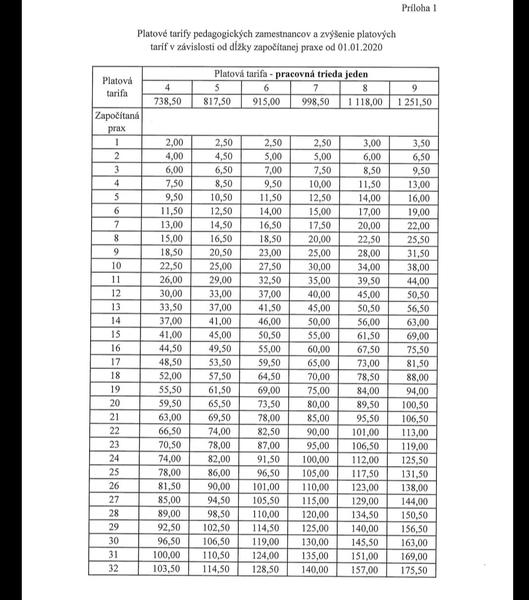 Príloha 1

Platové tarify pedagogických zamestnancov a zvýšenie platových taríf v závislosti od dĺžky započítanej praxe od 01.01.2020

| Platová tarifa | Platová tarifa - **pracovná trieda jeden** | | | | | |
|---|---|---|---|---|---|---|
| | 4 | 5 | 6 | 7 | 8 | 9 |
| | 738,50 | 817,50 | 915,00 | 998,50 | 1 118,00 | 1 251,50 |
| Započítaná prax | | | | | | |
| 1 | 2,00 | 2,50 | 2,50 | 2,50 | 3,00 | 3,50 |
| 2 | 4,00 | 4,50 | 5,00 | 5,00 | 6,00 | 6,50 |
| 3 | 6,00 | 6,50 | 7,00 | 7,50 | 8,50 | 9,50 |
| 4 | 7,50 | 8,50 | 9,50 | 10,00 | 11,50 | 13,00 |
| 5 | 9,50 | 10,50 | 11,50 | 12,50 | 14,00 | 16,00 |
| 6 | 11,50 | 12,50 | 14,00 | 15,00 | 17,00 | 19,00 |
| 7 | 13,00 | 14,50 | 16,50 | 17,50 | 20,00 | 22,00 |
| 8 | 15,00 | 16,50 | 18,50 | 20,00 | 22,50 | 25,50 |
| 9 | 18,50 | 20,50 | 23,00 | 25,00 | 28,00 | 31,50 |
| 10 | 22,50 | 25,00 | 27,50 | 30,00 | 34,00 | 38,00 |
| 11 | 26,00 | 29,00 | 32,50 | 35,00 | 39,50 | 44,00 |
| 12 | 30,00 | 33,00 | 37,00 | 40,00 | 45,00 | 50,50 |
| 13 | 33,50 | 37,00 | 41,50 | 45,00 | 50,50 | 56,50 |
| 14 | 37,00 | 41,00 | 46,00 | 50,00 | 56,00 | 63,00 |
| 15 | 41,00 | 45,00 | 50,50 | 55,00 | 61,50 | 69,00 |
| 16 | 44,50 | 49,50 | 55,00 | 60,00 | 67,50 | 75,50 |
| 17 | 48,50 | 53,50 | 59,50 | 65,00 | 73,00 | 81,50 |
| 18 | 52,00 | 57,50 | 64,50 | 70,00 | 78,50 | 88,00 |
| 19 | 55,50 | 61,50 | 69,00 | 75,00 | 84,00 | 94,00 |
| 20 | 59,50 | 65,50 | 73,50 | 80,00 | 89,50 | 100,50 |
| 21 | 63,00 | 69,50 | 78,00 | 85,00 | 95,50 | 106,50 |
| 22 | 66,50 | 74,00 | 82,50 | 90,00 | 101,00 | 113,00 |
| 23 | 70,50 | 78,00 | 87,00 | 95,00 | 106,50 | 119,00 |
| 24 | 74,00 | 82,00 | 91,50 | 100,00 | 112,00 | 125,50 |
| 25 | 78,00 | 86,00 | 96,50 | 105,00 | 117,50 | 131,50 |
| 26 | 81,50 | 90,00 | 101,00 | 110,00 | 123,00 | 138,00 |
| 27 | 85,00 | 94,50 | 105,50 | 115,00 | 129,00 | 144,00 |
| 28 | 89,00 | 98,50 | 110,00 | 120,00 | 134,50 | 150,50 |
| 29 | 92,50 | 102,50 | 114,50 | 125,00 | 140,00 | 156,50 |
| 30 | 96,50 | 106,50 | 119,00 | 130,00 | 145,50 | 163,00 |
| 31 | 100,00 | 110,50 | 124,00 | 135,00 | 151,00 | 169,00 |
| 32 | 103,50 | 114,50 | 128,50 | 140,00 | 157,00 | 175,50 |